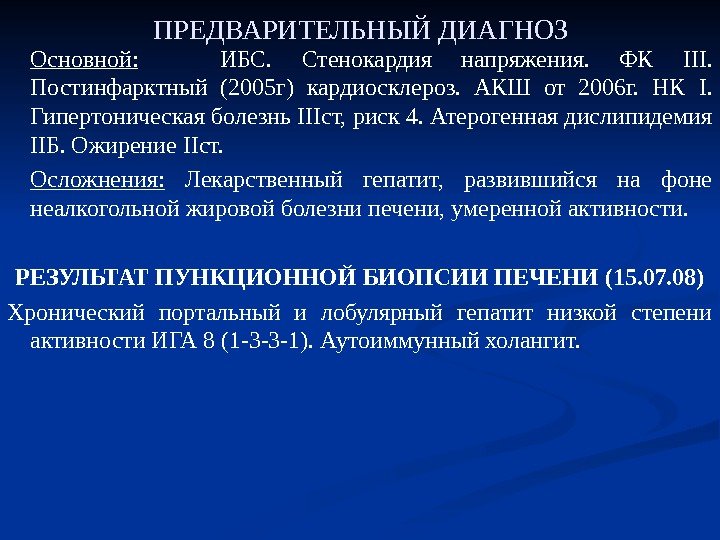 ПРЕДВАРИТЕЛЬНЫЙ ДИАГНОЗ

Основной: ИБС. Стенокардия напряжения. ФК III. Постинфарктный (2005г) кардиосклероз. АКШ от 2006г. НК I. Гипертоническая болезнь IIIст, риск 4. Атерогенная дислипидемия IIБ. Ожирение IIст.

Осложнения: Лекарственный гепатит, развившийся на фоне неалкогольной жировой болезни печени, умеренной активности.

РЕЗУЛЬТАТ ПУНКЦИОННОЙ БИОПСИИ ПЕЧЕНИ (15.07.08)

Хронический портальный и лобулярный гепатит низкой степени активности ИГА 8 (1-3-3-1). Аутоиммунный холангит.